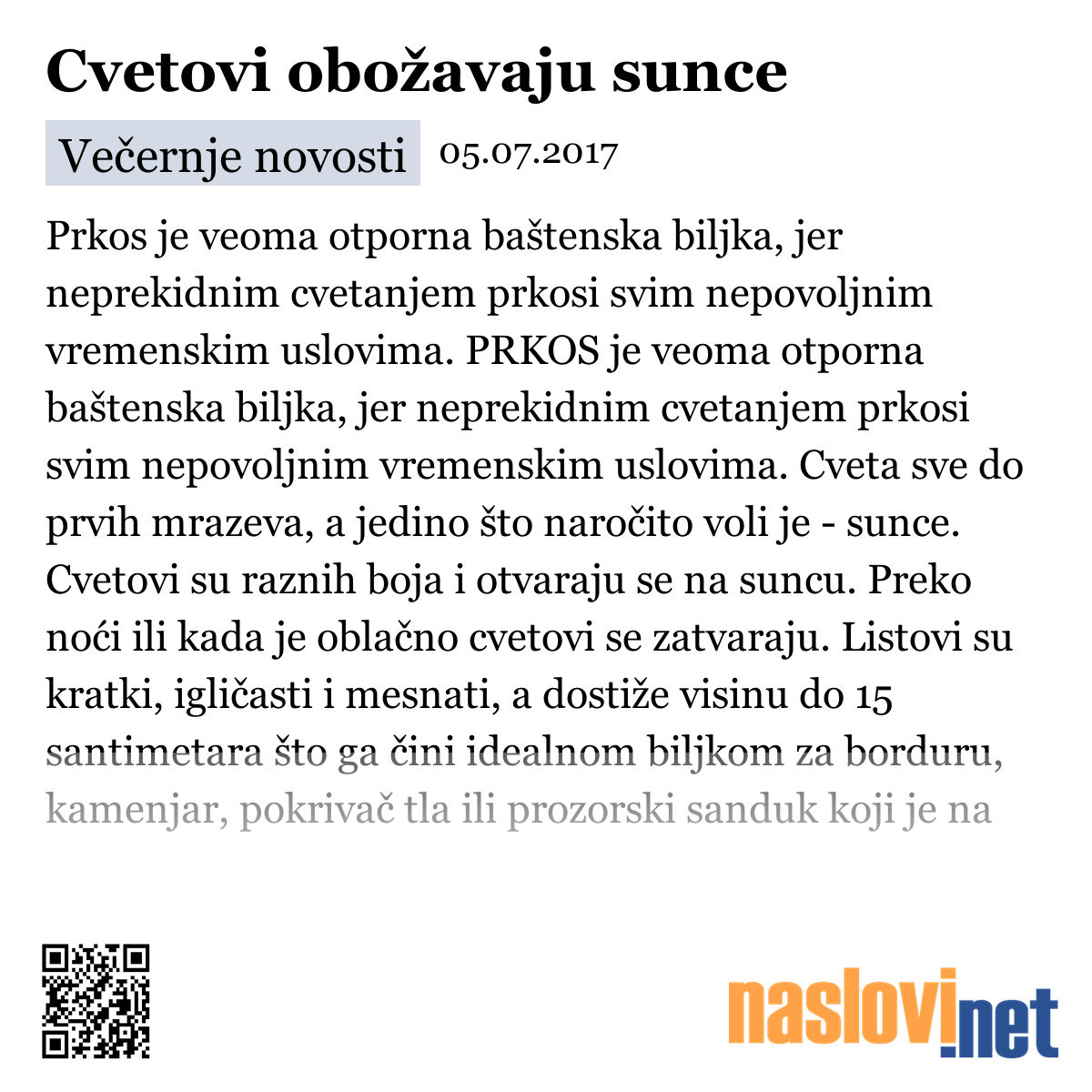 Cvetovi obožavaju sunce

Večernje novosti 05.07.2017

Prkos je veoma otporna baštenska biljka, jer neprekidnim cvetanjem prkosi svim nepovoljnim vremenskim uslovima. PRKOS je veoma otporna baštenska biljka, jer neprekidnim cvetanjem prkosi svim nepovoljnim vremenskim uslovima. Cveta sve do prvih mrazeva, a jedino što naročito voli je - sunce. Cvetovi su raznih boja i otvaraju se na suncu. Preko noći ili kada je oblačno cvetovi se zatvaraju. Listovi su kratki, igličasti i mesnati, a dostiže visinu do 15 santimetara što ga čini idealnom biljkom za borduru, kamenjar, pokrivač tla ili prozorski sanduk koji je na

naslovi.net